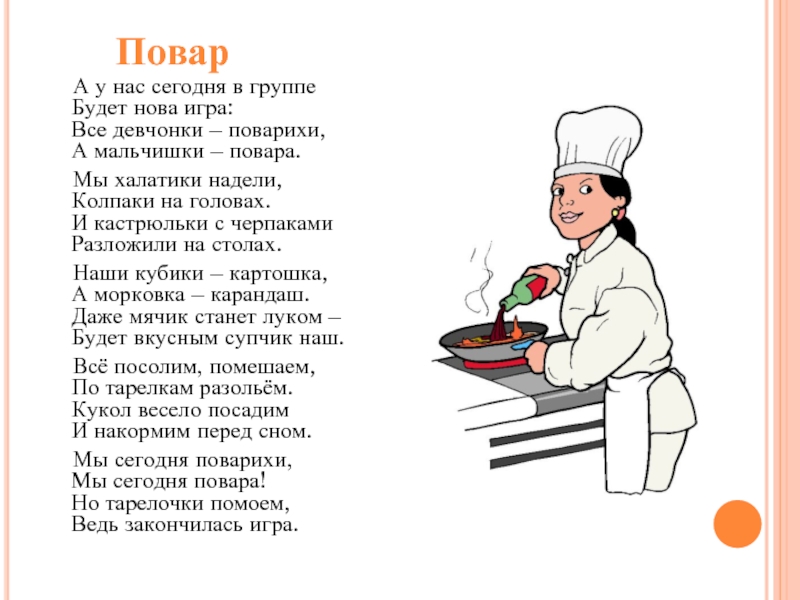 Повар

А у нас сегодня в группе
Будет нова игра:
Все девчонки – поварихи,
А мальчишки – повара.

Мы халатики надели,
Колпаки на головах.
И кастрюльки с черпаками
Разложили на столах.

Наши кубики – картошка,
А морковка – карандаш.
Даже мячик станет луком –
Будет вкусным супчик наш.

Всё посолим, помешаем,
По тарелкам разольём.
Кукол весело посадим
И накормим перед сном.

Мы сегодня поварихи,
Мы сегодня повара!
Но тарелочки помоем,
Ведь закончилась игра.